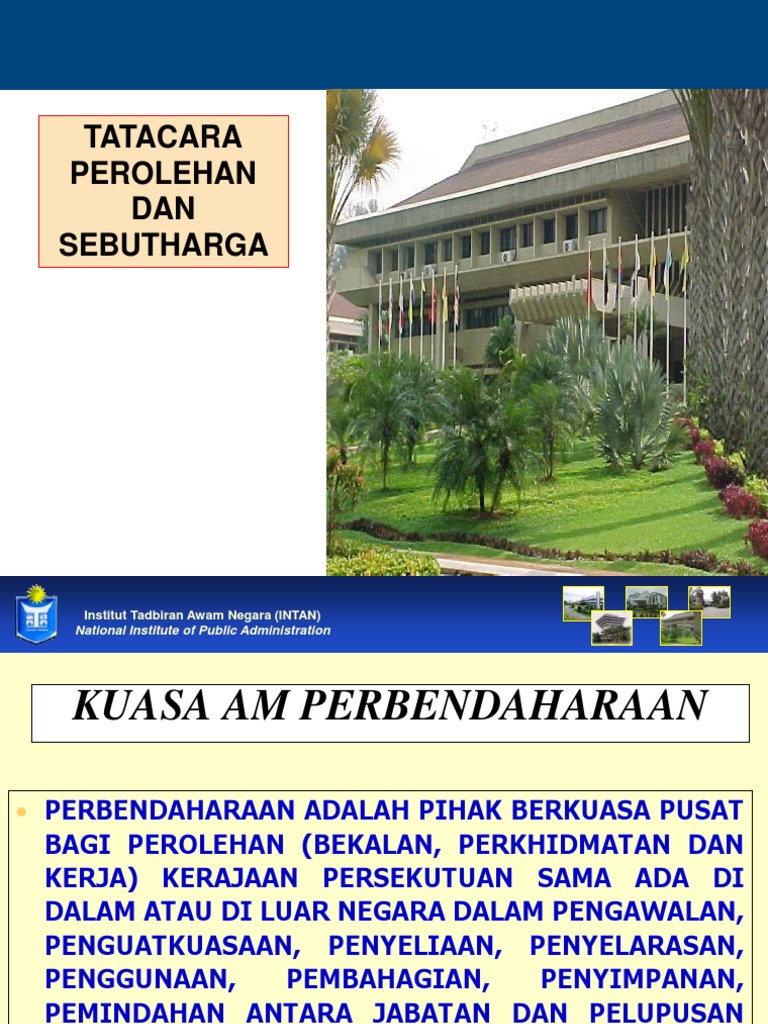 TATACARA PEROLEHAN DAN SEBUTHARGA

Institut Tadbiran Awam Negara (INTAN)
National Institute of Public Administration

KUASA AM PERBENDAHARAAN

• PERBENDAHARAAN ADALAH PIHAK BERKUASA PUSAT BAGI PEROLEHAN (BEKALAN, PERKHIDMATAN DAN KERJA) KERAJAAN PERSEKUTUAN SAMA ADA DI DALAM ATAU DI LUAR NEGARA DALAM PENGAWALAN, PENGUATKUASAAN, PENYELIAAN, PENYELARASAN, PENGGUNAAN, PEMBAHAGIAN, PENYIMPANAN, PEMINDAHAN ANTARA JABATAN DAN PELUPUSAN